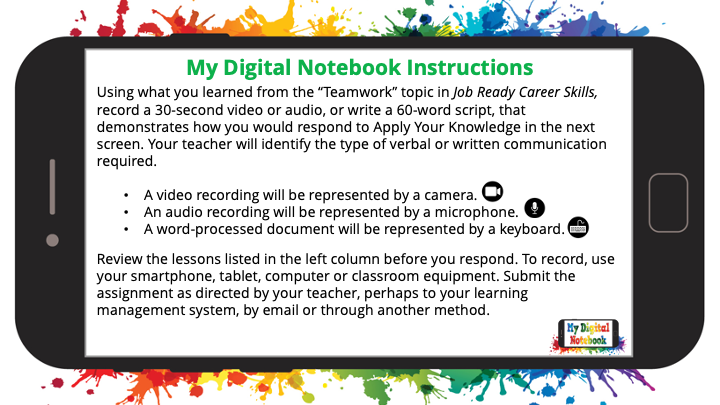 My Digital Notebook Instructions

Using what you learned from the "Teamwork" topic in Job Ready Career Skills, record a 30-second video or audio, or write a 60-word script, that demonstrates how you would respond to Apply Your Knowledge in the next screen. Your teacher will identify the type of verbal or written communication required.

• A video recording will be represented by a camera.
• An audio recording will be represented by a microphone.
• A word-processed document will be represented by a keyboard.

Review the lessons listed in the left column before you respond. To record, use your smartphone, tablet, computer or classroom equipment. Submit the assignment as directed by your teacher, perhaps to your learning management system, by email or through another method.

My Digital Notebook